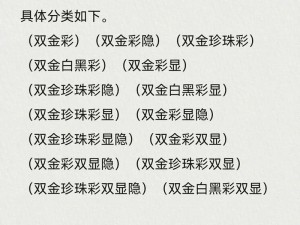 具体分类如下。

（双金彩）（双金彩隐）（双金珍珠彩）

（双金白黑彩）（双金彩显）

（双金珍珠彩隐）（双金白黑彩显）

（双金珍珠彩显）（双金彩显隐）

（双金珍珠彩显隐）（双金彩双显）

（双金彩双显隐）（双金珍珠彩双显）

（双金珍珠彩双显隐）（双金白黑彩双显）